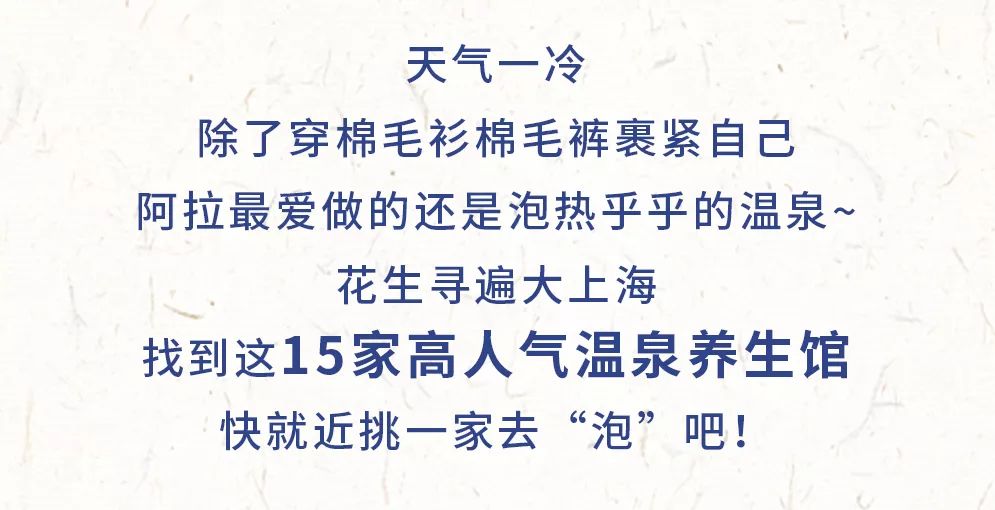 天气一冷
除了穿棉毛衫棉毛裤裹紧自己
阿拉最爱做的还是泡热乎乎的温泉~
花生寻遍大上海
找到这15家高人气温泉养生馆
快就近挑一家去“泡”吧！